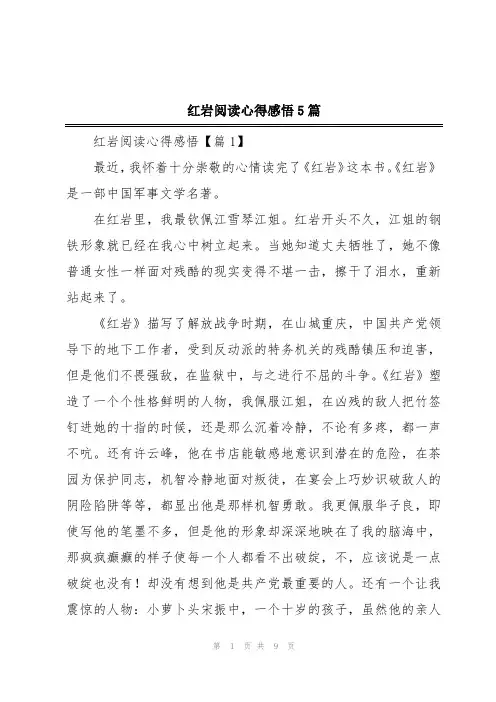 红岩阅读心得感悟5篇

红岩阅读心得感悟【篇1】

最近，我怀着十分崇敬的心情读完了《红岩》这本书。《红岩》是一部中国军事文学名著。

在红岩里，我最钦佩江雪琴江姐。红岩开头不久，江姐的钢铁形象就已经在我心中树立起来。当她知道丈夫牺牲了，她不像普通女性一样面对残酷的现实变得不堪一击，擦干了泪水，重新站起来了。

《红岩》描写了解放战争时期，在山城重庆，中国共产党领导下的地下工作者，受到反动派的特务机关的残酷镇压和迫害，但是他们不畏强敌，在监狱中，与之进行不屈的斗争。《红岩》塑造了一个个性格鲜明的人物，我佩服江姐，在凶残的敌人把竹签钉进她的十指的时候，还是那么沉着冷静，不论有多疼，都一声不吭。还有许云峰，他在书店能敏感地意识到潜在的危险，在茶园为保护同志，机智冷静地面对叛徒，在宴会上巧妙识破敌人的阴险陷阱等等，都显出他是那样机智勇敢。我更佩服华子良，即使写他的笔墨不多，但是他的形象却深深地映在了我的脑海中，那疯疯癫癫的样子使每一个人都看不出破绽，不，应该说是一点破绽也没有！却没有想到他是共产党最重要的人。还有一个让我震惊的人物：小萝卜头宋振中，一个十岁的孩子，虽然他的亲人

第 1 页 共 9 页